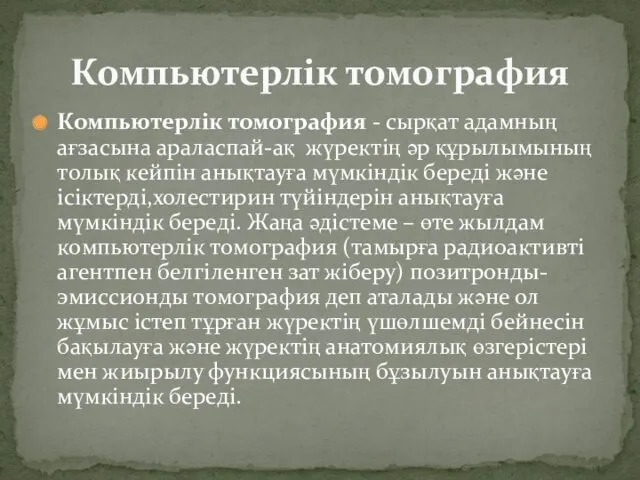 Компьютерлік томография

Компьютерлік томография - сырқат адамның ағзасына араласпай-ақ жүректің әр құрылымының толық кейпін анықтауға мүмкіндік береді және ісіктерді,холестирин түйіндерін анықтауға мүмкіндік береді. Жаңа әдістеме – өте жылдам компьютерлік томография (тамырға радиоактивті агентпен белгіленген зат жіберу) позитронды-эмиссионды томография деп аталады және ол жұмыс істеп тұрған жүректің үшөлшемді бейнесін бақылауға және жүректің анатомиялық өзгерістері мен жиырылу функциясының бұзылуын анықтауға мүмкіндік береді.